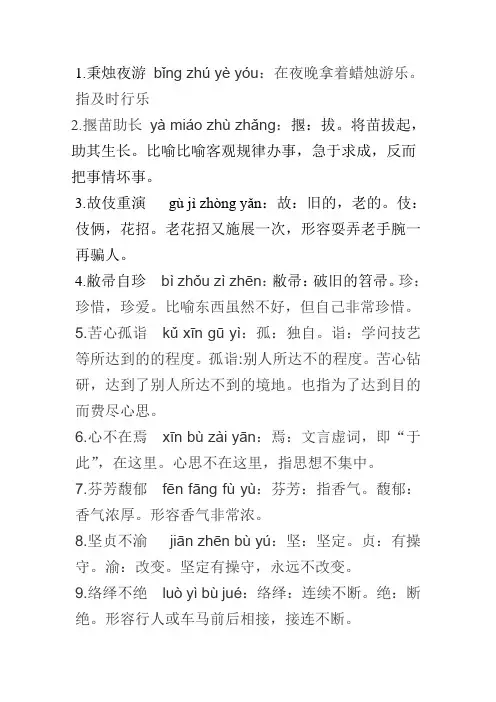 1.秉烛夜游 bǐng zhú yè yóu：在夜晚拿着蜡烛游乐。指及时行乐

2.揠苗助长 yà miáo zhù zhǎng：揠：拔。将苗拔起，助其生长。比喻比喻客观规律办事，急于求成，反而把事情坏事。

3.故伎重演 gù jì zhòng yǎn：故：旧的，老的。伎：伎俩，花招。老花招又施展一次，形容耍弄老手腕一再骗人。

4.敝帚自珍 bì zhǒu zì zhēn：敝帚：破旧的笤帚。珍：珍惜，珍爱。比喻东西虽然不好，但自己非常珍惜。

5.苦心孤诣 kǔ xīn gū yì：孤：独自。诣：学问技艺等所达到的的程度。孤诣:别人所达不的程度。苦心钻研，达到了别人所达不到的境地。也指为了达到目的而费尽心思。

6.心不在焉 xīn bù zài yān：焉：文言虚词，即“于此”，在这里。心思不在这里，指思想不集中。

7.芬芳馥郁 fēn fāng fù yù：芬芳：指香气。馥郁：香气浓厚。形容香气非常浓。

8.坚贞不渝 jiān zhēn bù yú：坚：坚定。贞：有操守。渝：改变。坚定有操守，永远不改变。

9.络绎不绝 luò yì bù jué：络绎：连续不断。绝：断绝。形容行人或车马前后相接，接连不断。